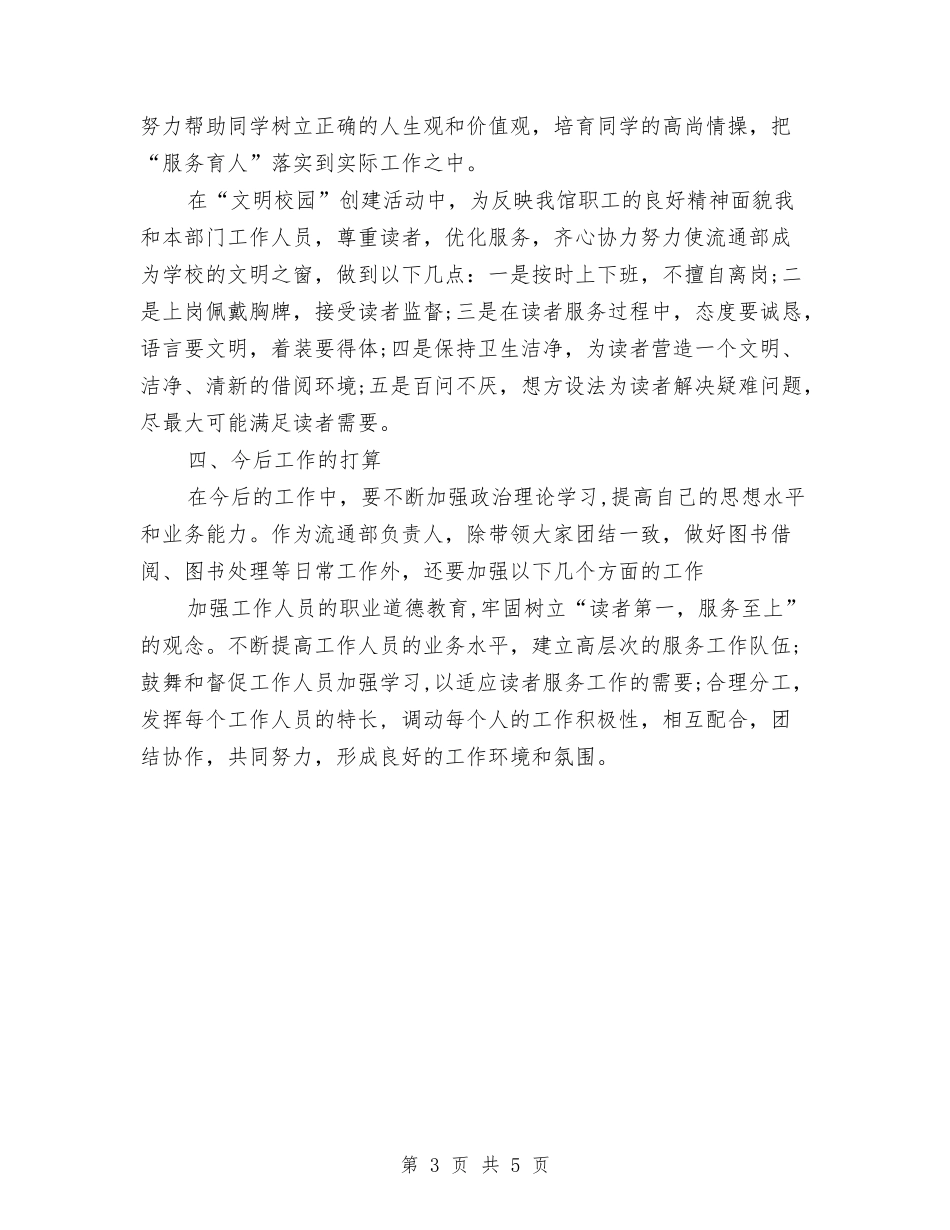 努力帮助同学树立正确的人生观和价值观，培育同学的高尚情操，把“服务育人”落实到实际工作之中。

在“文明校园”创建活动中，为反映我馆职工的良好精神面貌我和本部门工作人员，尊重读者，优化服务，齐心协力努力使流通部成为学校的文明之窗，做到以下几点：一是按时上下班，不擅自离岗;二是上岗佩戴胸牌，接受读者监督;三是在读者服务过程中，态度要诚恳，语言要文明，着装要得体;四是保持卫生洁净，为读者营造一个文明、洁净、清新的借阅环境;五是百问不厌，想方设法为读者解决疑难问题，尽最大可能满足读者需要。

四、今后工作的打算

在今后的工作中，要不断加强政治理论学习,提高自己的思想水平和业务能力。作为流通部负责人，除带领大家团结一致，做好图书借阅、图书处理等日常工作外，还要加强以下几个方面的工作

加强工作人员的职业道德教育,牢固树立“读者第一，服务至上”的观念。不断提高工作人员的业务水平，建立高层次的服务工作队伍;鼓舞和督促工作人员加强学习,以适应读者服务工作的需要;合理分工，发挥每个工作人员的特长，调动每个人的工作积极性，相互配合，团结协作，共同努力，形成良好的工作环境和氛围。

第 3 页 共 5 页